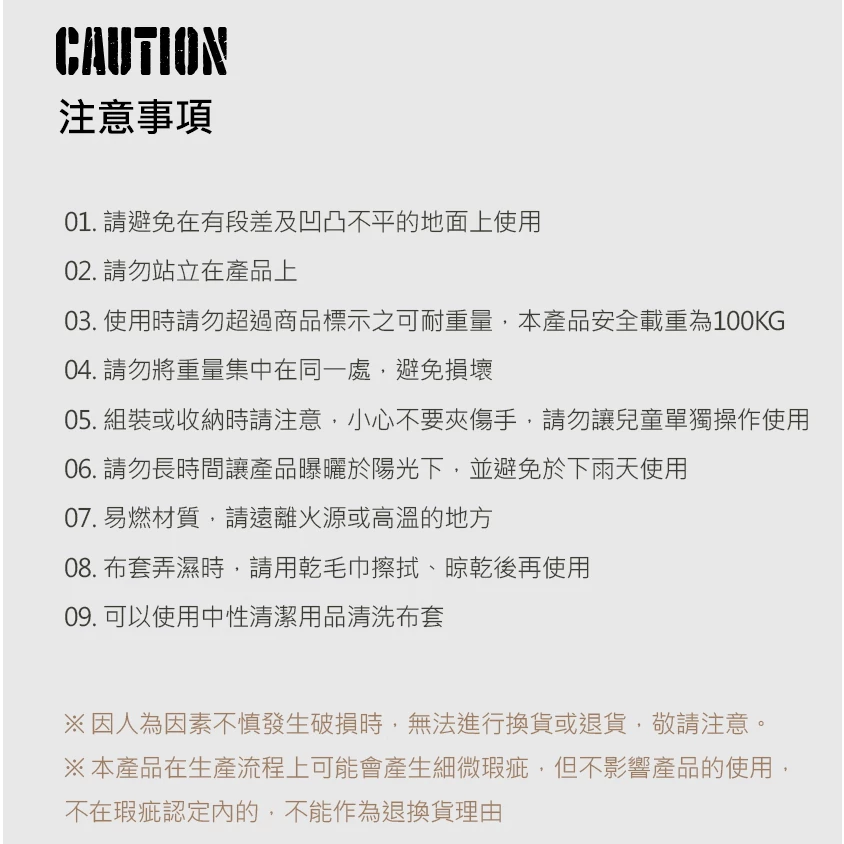 CAUTION
注意事項

01. 請避免在有段差及凹凸不平的地面上使用

02. 請勿站立在產品上

03. 使用時請勿超過商品標示之可耐重量，本產品安全載重為100KG

04. 請勿將重量集中在同一處，避免損壞

05. 組裝或收納時請注意，小心不要夾傷手，請勿讓兒童單獨操作使用

06. 請勿長時間讓產品曝曬於陽光下，並避免於下雨天使用

07. 易燃材質，請遠離火源或高溫的地方

08. 布套弄濕時，請用乾毛巾擦拭、晾乾後再使用

09. 可以使用中性清潔用品清洗布套

※ 因人為因素不慎發生破損時，無法進行換貨或退貨，敬請注意。

※ 本產品在生產流程上可能會產生細微瑕疵，但不影響產品的使用，不在瑕疵認定內的，不能作為退換貨理由